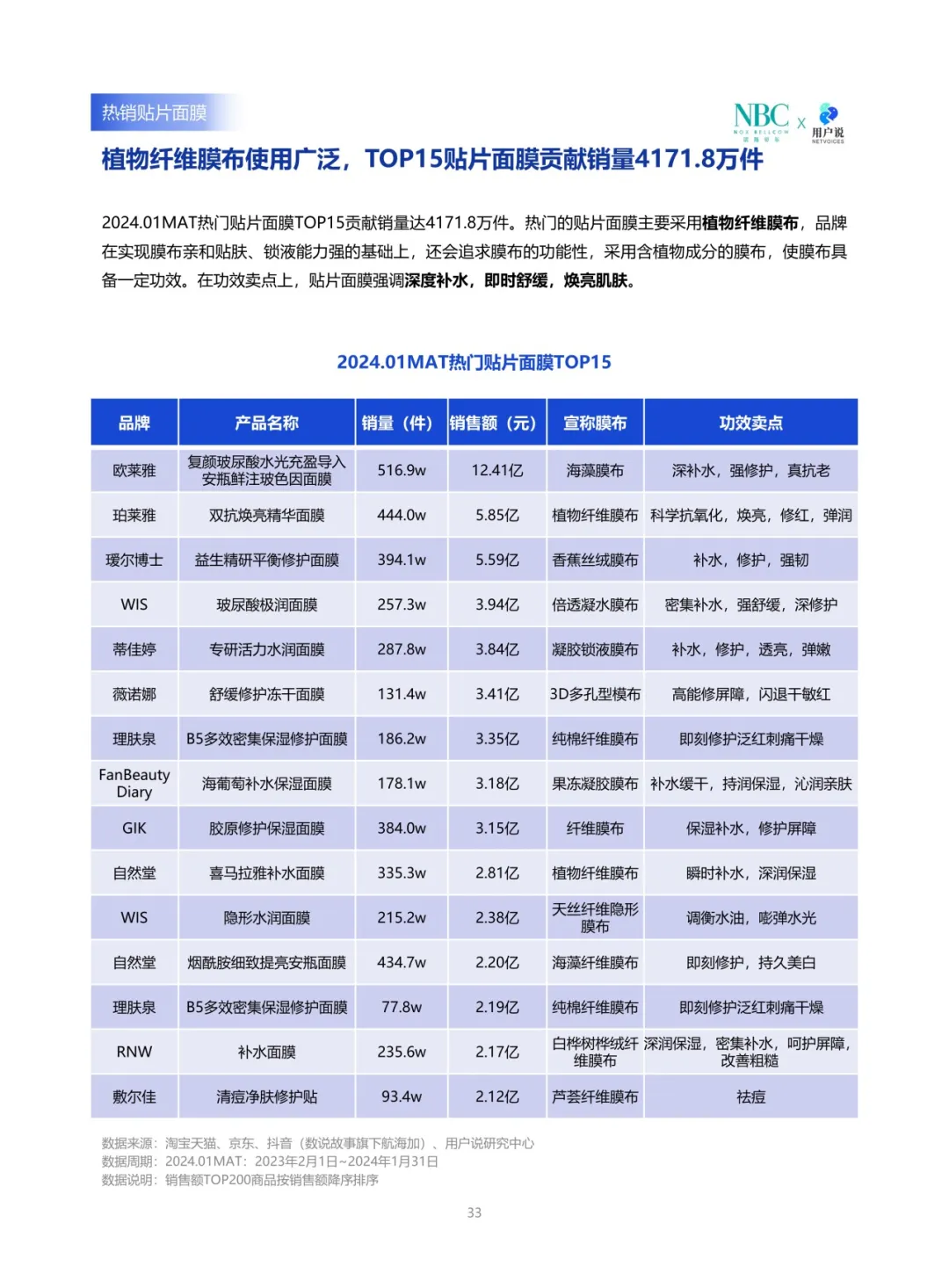 热销贴片面膜

NBC x 用户说 NETVOICES

植物纤维膜布使用广泛，TOP15贴片面膜贡献销量4171.8万件

2024.01MAT热门贴片面膜TOP15贡献销量达4171.8万件。热门的贴片面膜主要采用植物纤维膜布，品牌在实现膜布亲和贴肤、锁液能力强的基础上，还会追求膜布的功能性，采用含植物成分的膜布，使膜布具备一定功效。在功效卖点上，贴片面膜强调深度补水，即时舒缓，焕亮肌肤。

2024.01MAT热门贴片面膜TOP15

| 品牌 | 产品名称 | 销量（件） | 销售额（元） | 宣称膜布 | 功效卖点 |
|---|---|---|---|---|---|
| 欧莱雅 | 复颜玻尿酸水光充盈导入安瓶鲜注玻色因面膜 | 516.9w | 12.41亿 | 海藻膜布 | 深补水，强修护，真抗老 |
| 珀莱雅 | 双抗焕亮精华面膜 | 444.0w | 5.85亿 | 植物纤维膜布 | 科学抗氧化，焕亮，修红，弹润 |
| 瑷尔博士 | 益生精研平衡修护面膜 | 394.1w | 5.59亿 | 香蕉丝绒膜布 | 补水，修护，强韧 |
| WIS | 玻尿酸极润面膜 | 257.3w | 3.94亿 | 倍透凝水膜布 | 密集补水，强舒缓，深修护 |
| 蒂佳婷 | 专研活力水润面膜 | 287.8w | 3.84亿 | 凝胶锁液膜布 | 补水，修护，透亮，弹嫩 |
| 薇诺娜 | 舒缓修护冻干面膜 | 131.4w | 3.41亿 | 3D多孔型模布 | 高能修屏障，闪退干敏红 |
| 理肤泉 | B5多效密集保湿修护面膜 | 186.2w | 3.35亿 | 纯棉纤维膜布 | 即刻修护泛红刺痛干燥 |
| FanBeauty Diary | 海葡萄补水保湿面膜 | 178.1w | 3.18亿 | 果冻凝胶膜布 | 补水缓干，持润保湿，沁润亲肤 |
| GIK | 胶原修护保湿面膜 | 384.0w | 3.15亿 | 纤维膜布 | 保湿补水，修护屏障 |
| 自然堂 | 喜马拉雅补水面膜 | 335.3w | 2.81亿 | 植物纤维膜布 | 瞬时补水，深润保湿 |
| WIS | 隐形水润面膜 | 215.2w | 2.38亿 | 天丝纤维隐形膜布 | 调衡水油，嘭弹水光 |
| 自然堂 | 烟酰胺细致提亮安瓶面膜 | 434.7w | 2.20亿 | 海藻纤维膜布 | 即刻修护，持久美白 |
| 理肤泉 | B5多效密集保湿修护面膜 | 77.8w | 2.19亿 | 纯棉纤维膜布 | 即刻修护泛红刺痛干燥 |
| RNW | 补水面膜 | 235.6w | 2.17亿 | 白桦树桦绒纤维膜布 | 深润保湿，密集补水，呵护屏障，改善粗糙 |
| 敷尔佳 | 清痘净肤修护贴 | 93.4w | 2.12亿 | 芦荟纤维膜布 | 祛痘 |

数据来源：淘宝天猫、京东、抖音（数说故事旗下航海加）、用户说研究中心
数据周期：2024.01MAT：2023年2月1日~2024年1月31日
数据说明：销售额TOP200商品按销售额降序排序

33